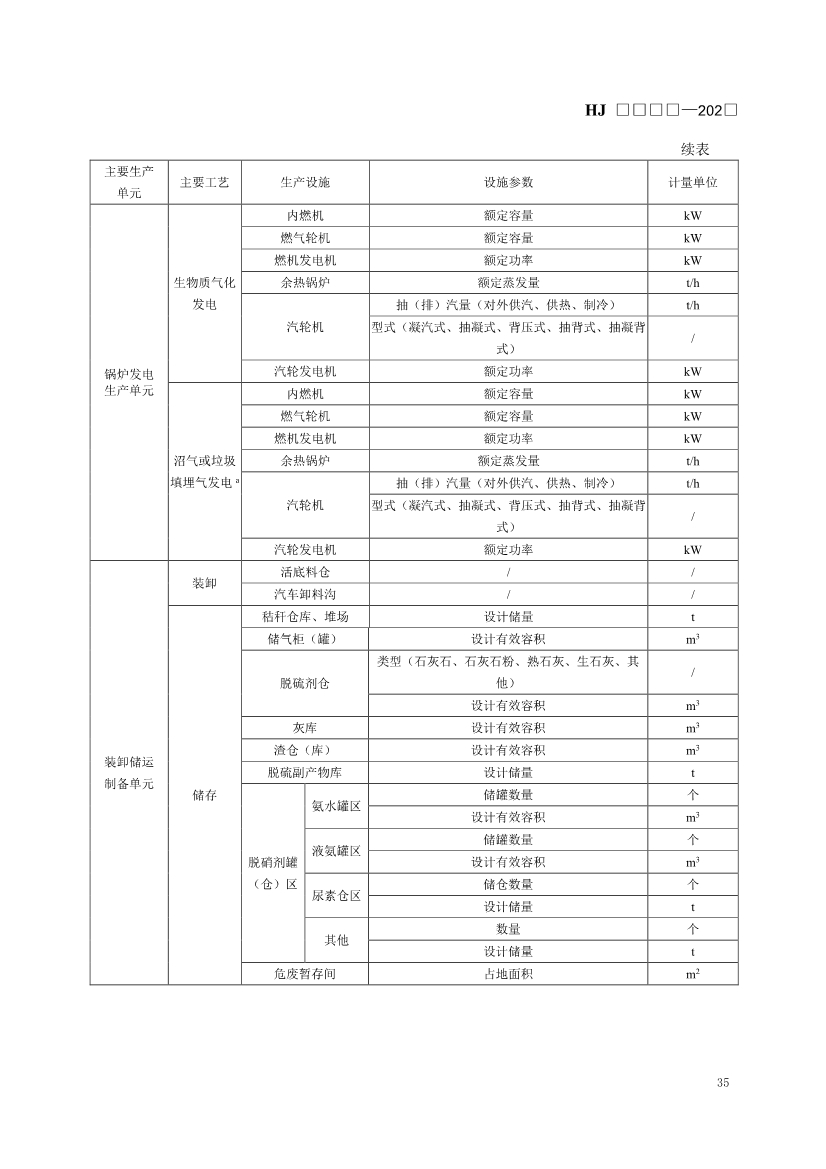 HJ □□□□—202□

续表

| 主要生产单元 | 主要工艺 | 生产设施 | | 设施参数 | 计量单位 |
|---|---|---|---|---|---|
| 锅炉发电生产单元 | 生物质气化发电 | 内燃机 | | 额定容量 | kW |
| | | 燃气轮机 | | 额定容量 | kW |
| | | 燃机发电机 | | 额定功率 | kW |
| | | 余热锅炉 | | 额定蒸发量 | t/h |
| | | 汽轮机 | | 抽（排）汽量（对外供汽、供热、制冷） | t/h |
| | | | | 型式（凝汽式、抽凝式、背压式、抽背式、抽凝背式） | / |
| | | 汽轮发电机 | | 额定功率 | kW |
| | 沼气或垃圾填埋气发电 $^a$ | 内燃机 | | 额定容量 | kW |
| | | 燃气轮机 | | 额定容量 | kW |
| | | 燃机发电机 | | 额定功率 | kW |
| | | 余热锅炉 | | 额定蒸发量 | t/h |
| | | 汽轮机 | | 抽（排）汽量（对外供汽、供热、制冷） | t/h |
| | | | | 型式（凝汽式、抽凝式、背压式、抽背式、抽凝背式） | / |
| | | 汽轮发电机 | | 额定功率 | kW |
| 装卸储运制备单元 | 装卸 | 活底料仓 | | / | / |
| | | 汽车卸料沟 | | / | / |
| | 储存 | 秸秆仓库、堆场 | | 设计储量 | t |
| | | 储气柜（罐） | | 设计有效容积 | $m^3$ |
| | | 脱硫剂仓 | | 类型（石灰石、石灰石粉、熟石灰、生石灰、其他） | / |
| | | | | 设计有效容积 | $m^3$ |
| | | 灰库 | | 设计有效容积 | $m^3$ |
| | | 渣仓（库） | | 设计有效容积 | $m^3$ |
| | | 脱硫副产物库 | | 设计储量 | t |
| | | 脱硝剂罐（仓）区 | 氨水罐区 | 储罐数量 | 个 |
| | | | | 设计有效容积 | $m^3$ |
| | | | 液氨罐区 | 储罐数量 | 个 |
| | | | | 设计有效容积 | $m^3$ |
| | | | 尿素仓区 | 储仓数量 | 个 |
| | | | | 设计储量 | t |
| | | | 其他 | 数量 | 个 |
| | | | | 设计储量 | t |
| | | 危废暂存间 | | 占地面积 | $m^2$ |

35